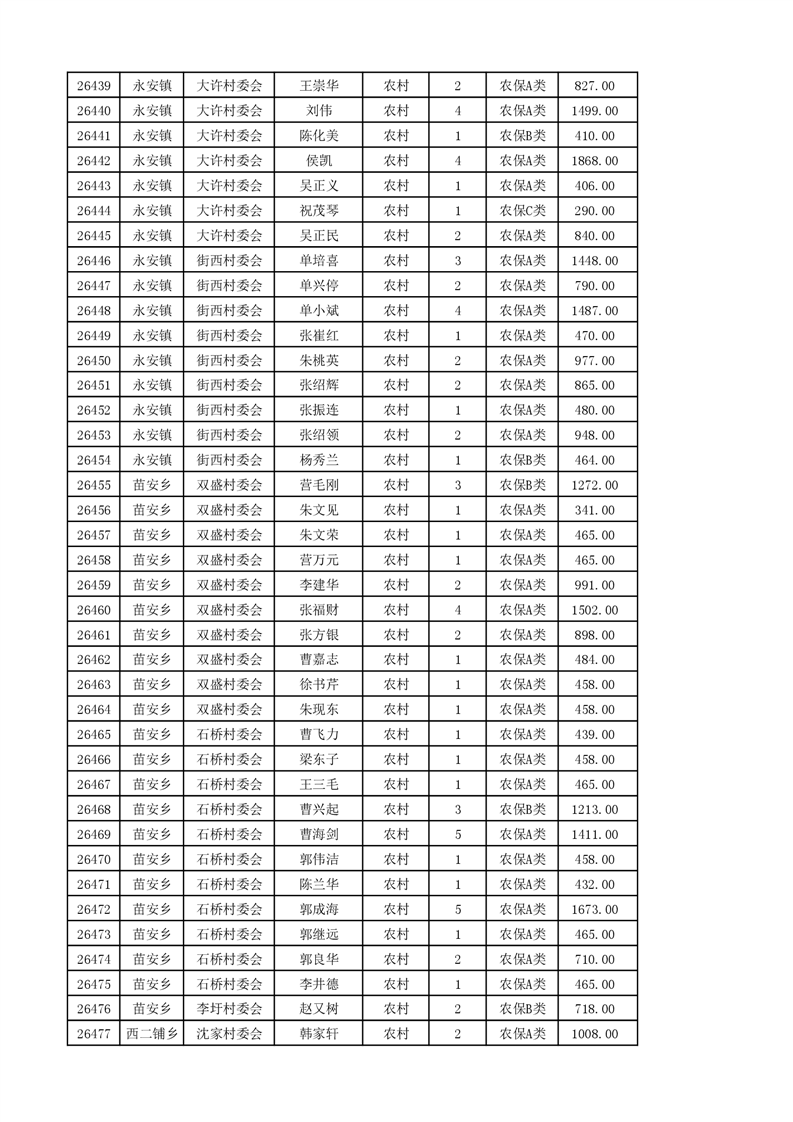 | 26439 | 永安镇 | 大许村委会 | 王崇华 | 农村 | 2 | 农保A类 | 827.00 |
|---|---|---|---|---|---|---|---|
| 26440 | 永安镇 | 大许村委会 | 刘伟 | 农村 | 4 | 农保A类 | 1499.00 |
| 26441 | 永安镇 | 大许村委会 | 陈化美 | 农村 | 1 | 农保B类 | 410.00 |
| 26442 | 永安镇 | 大许村委会 | 侯凯 | 农村 | 4 | 农保A类 | 1868.00 |
| 26443 | 永安镇 | 大许村委会 | 吴正义 | 农村 | 1 | 农保A类 | 406.00 |
| 26444 | 永安镇 | 大许村委会 | 祝茂琴 | 农村 | 1 | 农保C类 | 290.00 |
| 26445 | 永安镇 | 大许村委会 | 吴正民 | 农村 | 2 | 农保A类 | 840.00 |
| 26446 | 永安镇 | 街西村委会 | 单培喜 | 农村 | 3 | 农保A类 | 1448.00 |
| 26447 | 永安镇 | 街西村委会 | 单兴停 | 农村 | 2 | 农保A类 | 790.00 |
| 26448 | 永安镇 | 街西村委会 | 单小斌 | 农村 | 4 | 农保A类 | 1487.00 |
| 26449 | 永安镇 | 街西村委会 | 张崔红 | 农村 | 1 | 农保A类 | 470.00 |
| 26450 | 永安镇 | 街西村委会 | 朱桃英 | 农村 | 2 | 农保A类 | 977.00 |
| 26451 | 永安镇 | 街西村委会 | 张绍辉 | 农村 | 2 | 农保A类 | 865.00 |
| 26452 | 永安镇 | 街西村委会 | 张振连 | 农村 | 1 | 农保A类 | 480.00 |
| 26453 | 永安镇 | 街西村委会 | 张绍领 | 农村 | 2 | 农保A类 | 948.00 |
| 26454 | 永安镇 | 街西村委会 | 杨秀兰 | 农村 | 1 | 农保B类 | 464.00 |
| 26455 | 苗安乡 | 双盛村委会 | 营毛刚 | 农村 | 3 | 农保B类 | 1272.00 |
| 26456 | 苗安乡 | 双盛村委会 | 朱文见 | 农村 | 1 | 农保A类 | 341.00 |
| 26457 | 苗安乡 | 双盛村委会 | 朱文荣 | 农村 | 1 | 农保A类 | 465.00 |
| 26458 | 苗安乡 | 双盛村委会 | 营万元 | 农村 | 1 | 农保A类 | 465.00 |
| 26459 | 苗安乡 | 双盛村委会 | 李建华 | 农村 | 2 | 农保A类 | 991.00 |
| 26460 | 苗安乡 | 双盛村委会 | 张福财 | 农村 | 4 | 农保A类 | 1502.00 |
| 26461 | 苗安乡 | 双盛村委会 | 张方银 | 农村 | 2 | 农保A类 | 898.00 |
| 26462 | 苗安乡 | 双盛村委会 | 曹嘉志 | 农村 | 1 | 农保A类 | 484.00 |
| 26463 | 苗安乡 | 双盛村委会 | 徐书芹 | 农村 | 1 | 农保A类 | 458.00 |
| 26464 | 苗安乡 | 双盛村委会 | 朱现东 | 农村 | 1 | 农保A类 | 458.00 |
| 26465 | 苗安乡 | 石桥村委会 | 曹飞力 | 农村 | 1 | 农保A类 | 439.00 |
| 26466 | 苗安乡 | 石桥村委会 | 梁东子 | 农村 | 1 | 农保A类 | 458.00 |
| 26467 | 苗安乡 | 石桥村委会 | 王三毛 | 农村 | 1 | 农保A类 | 465.00 |
| 26468 | 苗安乡 | 石桥村委会 | 曹兴起 | 农村 | 3 | 农保B类 | 1213.00 |
| 26469 | 苗安乡 | 石桥村委会 | 曹海剑 | 农村 | 5 | 农保A类 | 1411.00 |
| 26470 | 苗安乡 | 石桥村委会 | 郭伟洁 | 农村 | 1 | 农保A类 | 458.00 |
| 26471 | 苗安乡 | 石桥村委会 | 陈兰华 | 农村 | 1 | 农保A类 | 432.00 |
| 26472 | 苗安乡 | 石桥村委会 | 郭成海 | 农村 | 5 | 农保A类 | 1673.00 |
| 26473 | 苗安乡 | 石桥村委会 | 郭继远 | 农村 | 1 | 农保A类 | 465.00 |
| 26474 | 苗安乡 | 石桥村委会 | 郭良华 | 农村 | 2 | 农保A类 | 710.00 |
| 26475 | 苗安乡 | 石桥村委会 | 李井德 | 农村 | 1 | 农保A类 | 465.00 |
| 26476 | 苗安乡 | 李圩村委会 | 赵又树 | 农村 | 2 | 农保B类 | 718.00 |
| 26477 | 西二铺乡 | 沈家村委会 | 韩家轩 | 农村 | 2 | 农保A类 | 1008.00 |